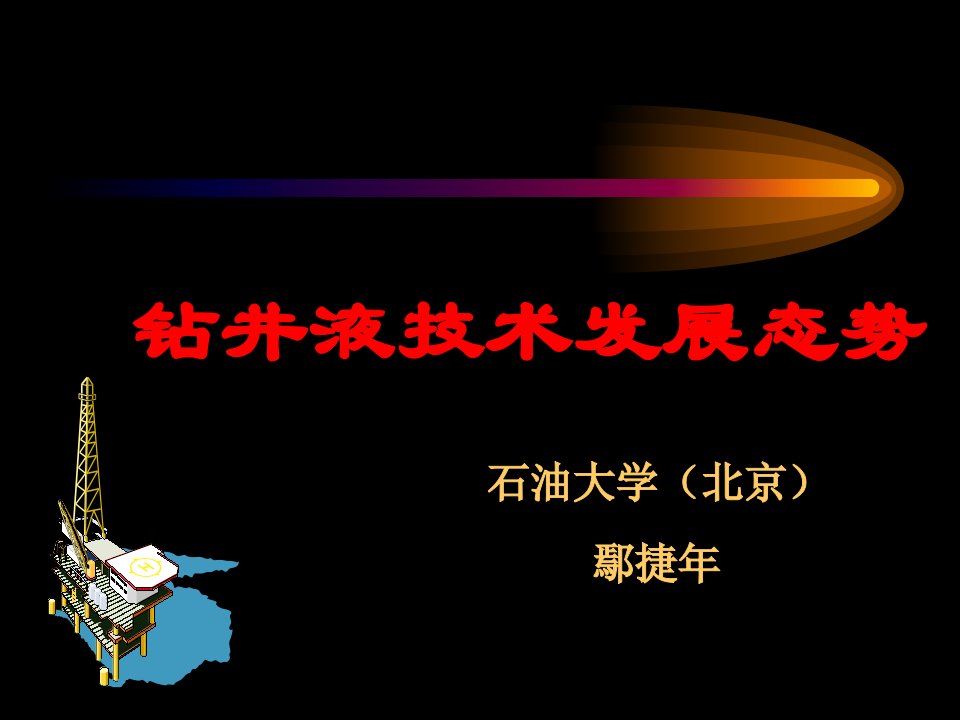 钻井液技术发展态势

石油大学（北京）

鄢捷年